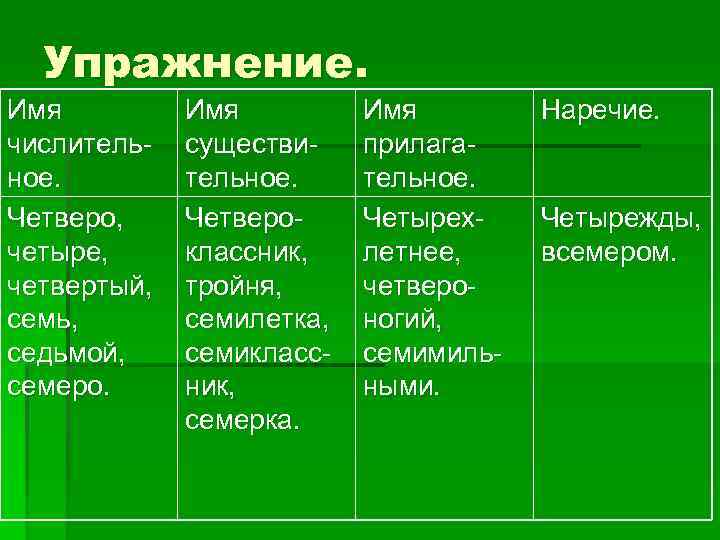 Упражнение.

| Имя числительное. | Имя существительное. | Имя прилагательное. | Наречие. |
|---|---|---|---|
| Четверо, четыре, четвертый, семь, седьмой, семеро. | Четвероклассник, тройня, семилетка, семиклассник, семерка. | Четырехлетнее, четвероногий, семимильными. | Четырежды, всемером. |